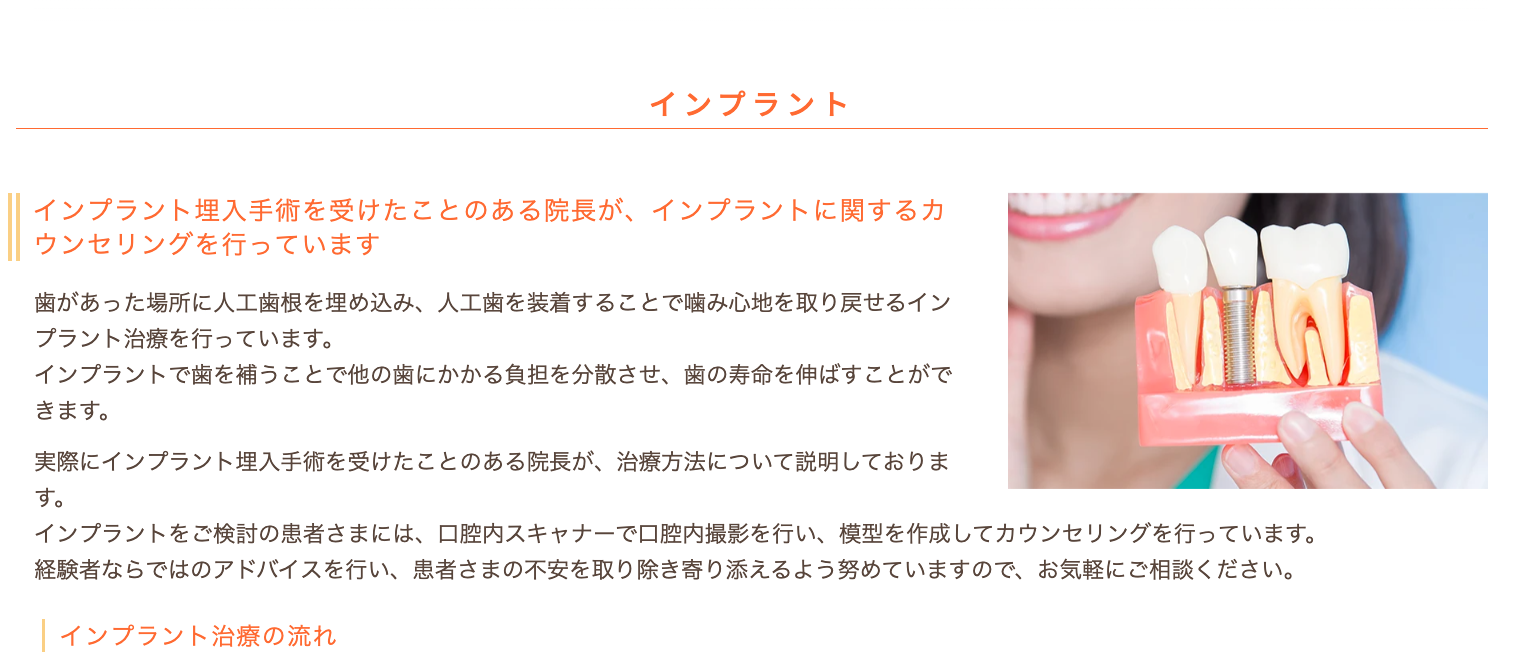 インプラント

インプラント埋入手術を受けたことのある院長が、インプラントに関するカウンセリングを行っています

歯があった場所に人工歯根を埋め込み、人工歯を装着することで噛み心地を取り戻せるインプラント治療を行っています。
インプラントで歯を補うことで他の歯にかかる負担を分散させ、歯の寿命を伸ばすことができます。

実際にインプラント埋入手術を受けたことのある院長が、治療方法について説明しております。
インプラントをご検討の患者さまには、口腔内スキャナーで口腔内撮影を行い、模型を作成してカウンセリングを行っています。
経験者ならではのアドバイスを行い、患者さまの不安を取り除き寄り添えるよう努めていますので、お気軽にご相談ください。

インプラント治療の流れ